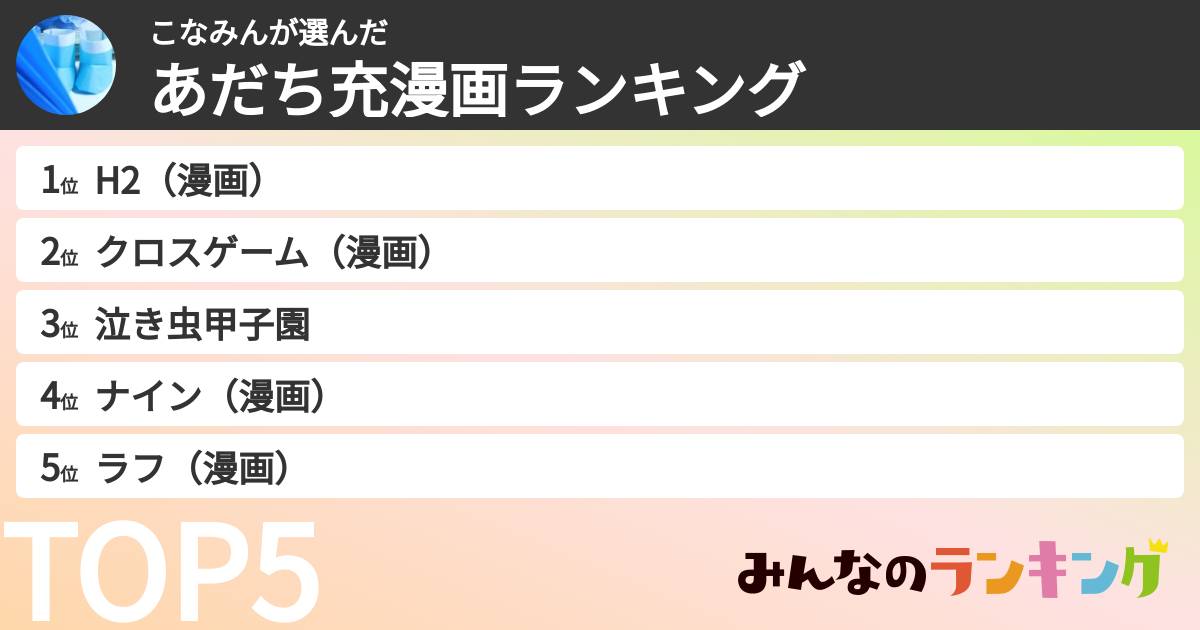 こなみんが選んだ
あだち充漫画ランキング

1位 H2（漫画）
2位 クロスゲーム（漫画）
3位 泣き虫甲子園
4位 ナイン（漫画）
5位 ラフ（漫画）

TOP5

みんなのランキング